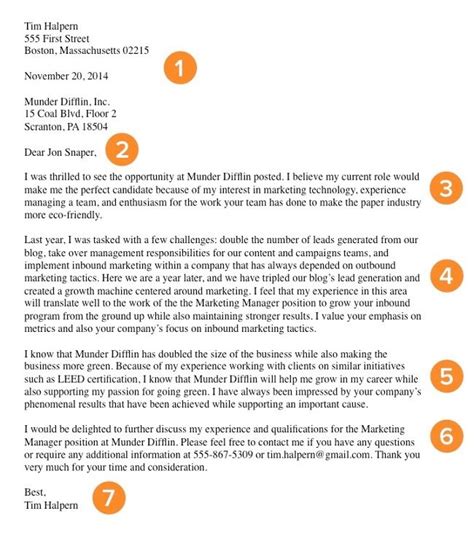 Tim Halpern
555 First Street
Boston, Massachusetts 02215

1

November 20, 2014

Munder Difflin, Inc.
15 Coal Blvd, Floor 2
Scranton, PA 18504

Dear Jon Snaper,

2

I was thrilled to see the opportunity at Munder Difflin posted. I believe my current role would make me the perfect candidate because of my interest in marketing technology, experience managing a team, and enthusiasm for the work your team has done to make the paper industry more eco-friendly.

3

Last year, I was tasked with a few challenges: double the number of leads generated from our blog, take over management responsibilities for our content and campaigns teams, and implement inbound marketing within a company that has always depended on outbound marketing tactics. Here we are a year later, and we have tripled our blog's lead generation and created a growth machine centered around marketing. I feel that my experience in this area will translate well to the work of the the Marketing Manager position to grow your inbound program from the ground up while also maintaining stronger results. I value your emphasis on metrics and also your company's focus on inbound marketing tactics.

4

I know that Munder Difflin has doubled the size of the business while also making the business more green. Because of my experience working with clients on similar initiatives such as LEED certification, I know that Munder Difflin will help me grow in my career while also supporting my passion for going green. I have always been impressed by your company's phenomenal results that have been achieved while supporting an important cause.

5

I would be delighted to further discuss my experience and qualifications for the Marketing Manager position at Munder Difflin. Please feel free to contact me if you have any questions or require any additional information at 555-867-5309 or tim.halpern@gmail.com. Thank you very much for your time and consideration.

6

Best,
Tim Halpern

7